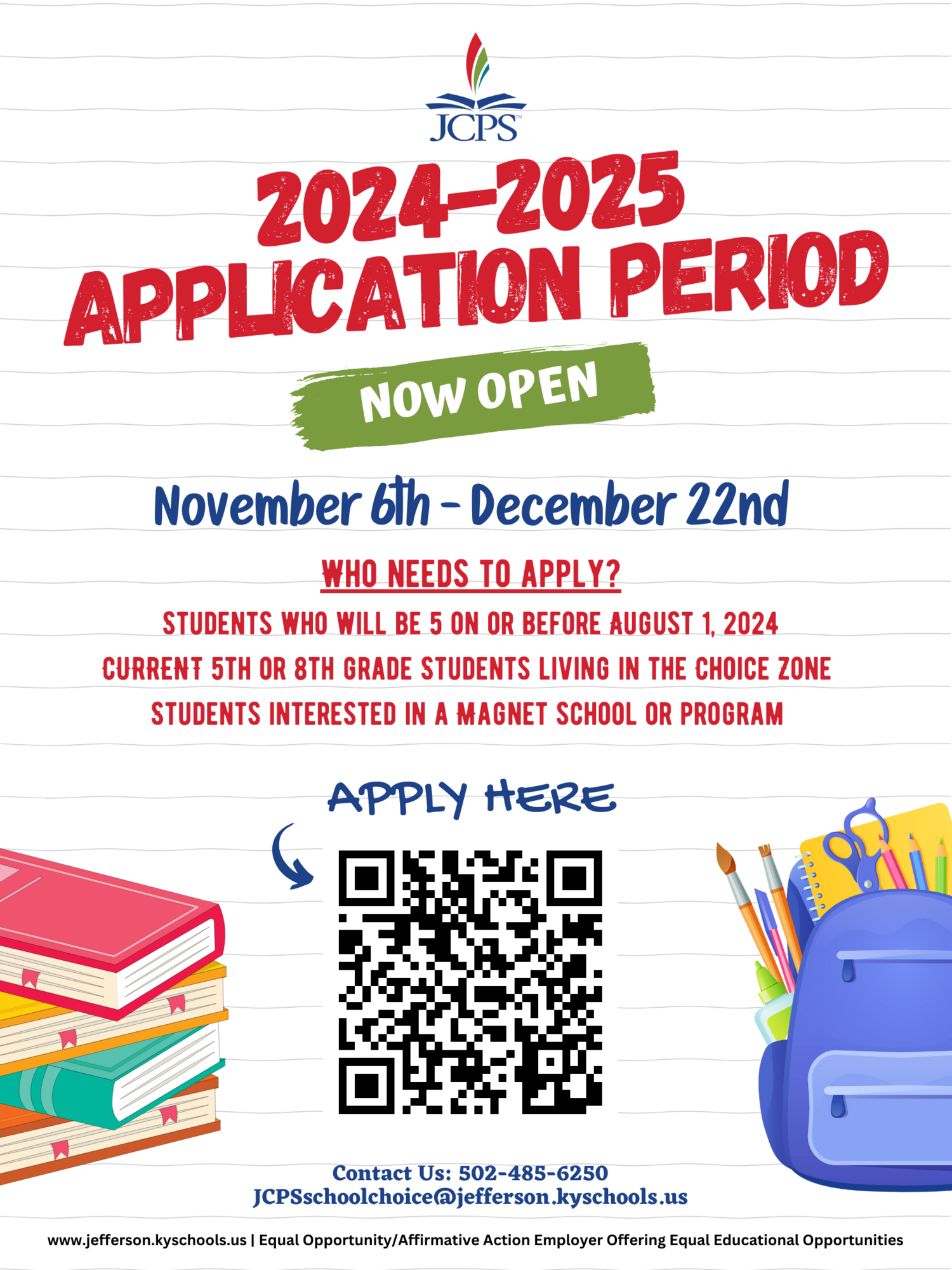 JCPS™

2024-2025 APPLICATION PERIOD

NOW OPEN

November 6th - December 22nd

WHO NEEDS TO APPLY?

STUDENTS WHO WILL BE 5 ON OR BEFORE AUGUST 1, 2024

CURRENT 5TH OR 8TH GRADE STUDENTS LIVING IN THE CHOICE ZONE

STUDENTS INTERESTED IN A MAGNET SCHOOL OR PROGRAM

APPLY HERE

Contact Us: 502-485-6250
JCPSschoolchoice@jefferson.kyschools.us

www.jefferson.kyschools.us | Equal Opportunity/Affirmative Action Employer Offering Equal Educational Opportunities